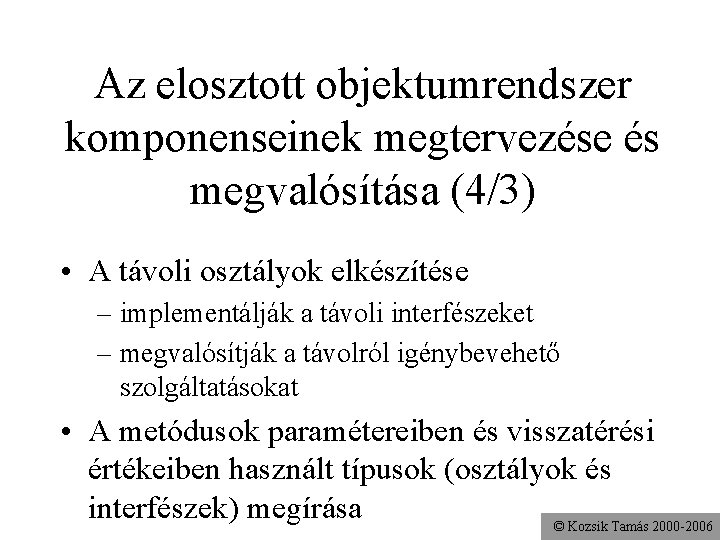 Az elosztott objektumrendszer komponenseinek megtervezése és megvalósítása (4/3)

• A távoli osztályok elkészítése
– implementálják a távoli interfészeket
– megvalósítják a távolról igénybevehető szolgáltatásokat

• A metódusok paramétereiben és visszatérési értékeiben használt típusok (osztályok és interfészek) megírása

© Kozsik Tamás 2000-2006